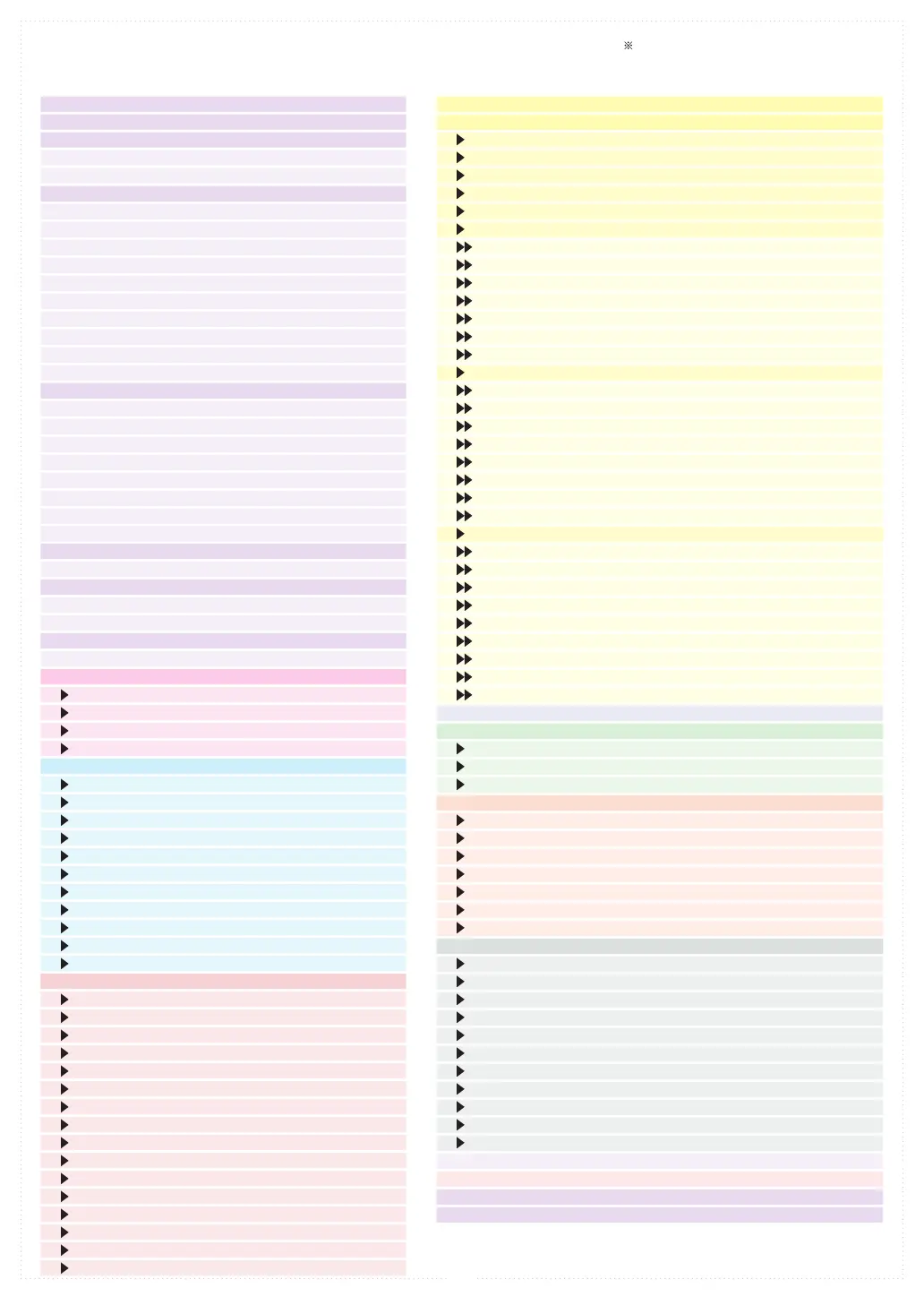 ※